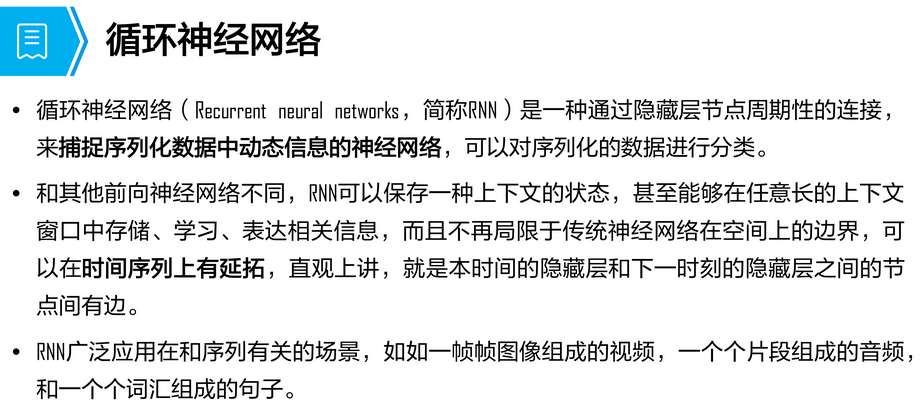 循环神经网络

• 循环神经网络（Recurrent neural networks，简称RNN）是一种通过隐藏层节点周期性的连接，来捕捉序列化数据中动态信息的神经网络，可以对序列化的数据进行分类。

• 和其他前向神经网络不同，RNN可以保存一种上下文的状态，甚至能够在任意长的上下文窗口中存储、学习、表达相关信息，而且不再局限于传统神经网络在空间上的边界，可以在时间序列上有延拓，直观上讲，就是本时间的隐藏层和下一时刻的隐藏层之间的节点间有边。

• RNN广泛应用在和序列有关的场景，如如一帧帧图像组成的视频，一个个片段组成的音频，和一个个词汇组成的句子。